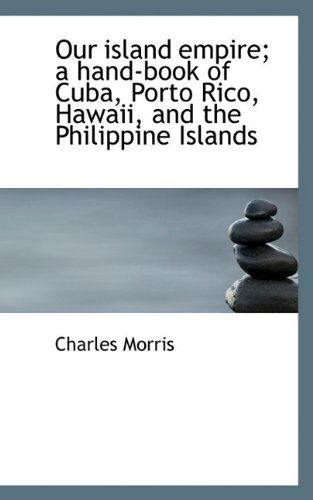 Our island empire; a hand-book of Cuba, Porto Rico, Hawaii, and the Philippine Islands

Charles Morris